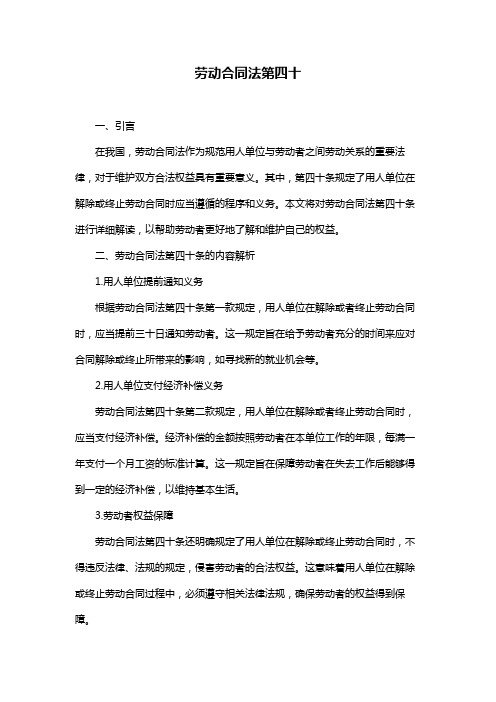 劳动合同法第四十

一、引言

在我国，劳动合同法作为规范用人单位与劳动者之间劳动关系的重要法律，对于维护双方合法权益具有重要意义。其中，第四十条规定了用人单位在解除或终止劳动合同时应当遵循的程序和义务。本文将对劳动合同法第四十条进行详细解读，以帮助劳动者更好地了解和维护自己的权益。

二、劳动合同法第四十条的内容解析

1.用人单位提前通知义务

根据劳动合同法第四十条第一款规定，用人单位在解除或者终止劳动合同时，应当提前三十日通知劳动者。这一规定旨在给予劳动者充分的时间来应对合同解除或终止所带来的影响，如寻找新的就业机会等。

2.用人单位支付经济补偿义务

劳动合同法第四十条第二款规定，用人单位在解除或者终止劳动合同时，应当支付经济补偿。经济补偿的金额按照劳动者在本单位工作的年限，每满一年支付一个月工资的标准计算。这一规定旨在保障劳动者在失去工作后能够得到一定的经济补偿，以维持基本生活。

3.劳动者权益保障

劳动合同法第四十条还明确规定了用人单位在解除或终止劳动合同时，不得违反法律、法规的规定，侵害劳动者的合法权益。这意味着用人单位在解除或终止劳动合同过程中，必须遵守相关法律法规，确保劳动者的权益得到保障。